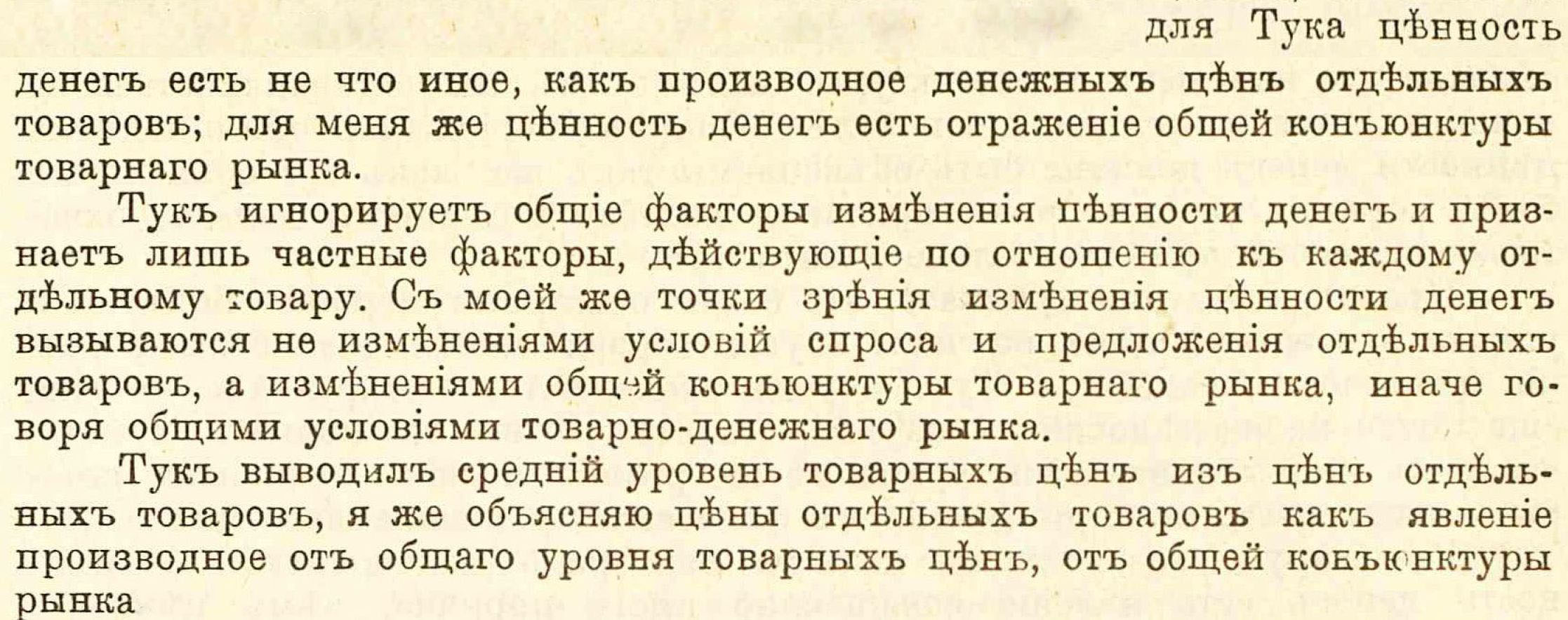 для Тука цѣнность денегъ есть не что иное, какъ производное денежныхъ цѣнъ отдѣльныхъ товаровъ; для меня же цѣнность денегъ есть отраженіе общей конъюнктуры товарнаго рынка.

Тукъ игнорируетъ общіе факторы измѣненія цѣнности денегъ и признаетъ лишь частные факторы, дѣйствующіе по отношенію къ каждому отдѣльному товару. Съ моей же точки зрѣнія измѣненія цѣнности денегъ вызываются не измѣненіями условій спроса и предложенія отдѣльныхъ товаровъ, а измѣненіями общей конъюнктуры товарнаго рынка, иначе говоря общими условіями товарно-денежнаго рынка.

Тукъ выводилъ средній уровень товарныхъ цѣнъ изъ цѣнъ отдѣльныхъ товаровъ, я же объясняю цѣны отдѣльныхъ товаровъ какъ явленіе производное отъ общаго уровня товарныхъ цѣнъ, отъ общей конъюнктуры рынка